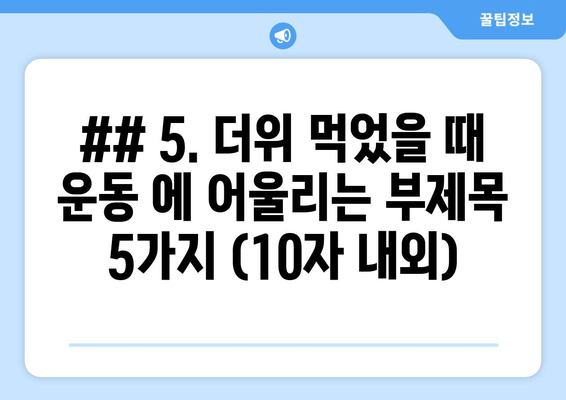 꿀팁정보

## 5. 더위 먹었을 때 운동 에 어울리는 부제목 5가지 (10자 내외)